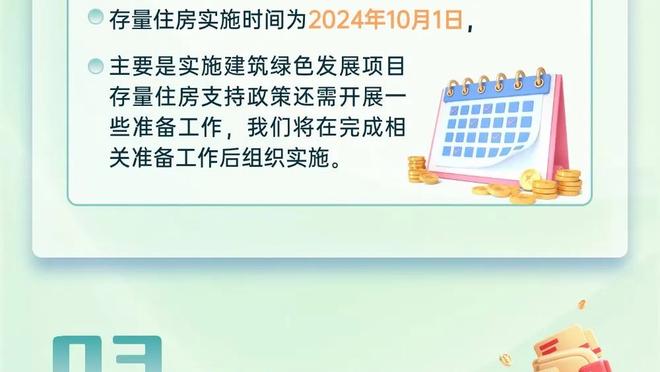 存量住房实施时间为2024年10月1日，

主要是实施建筑绿色发展项目存量住房支持政策还需开展一些准备工作，我们将在完成相关准备工作后组织实施。

03